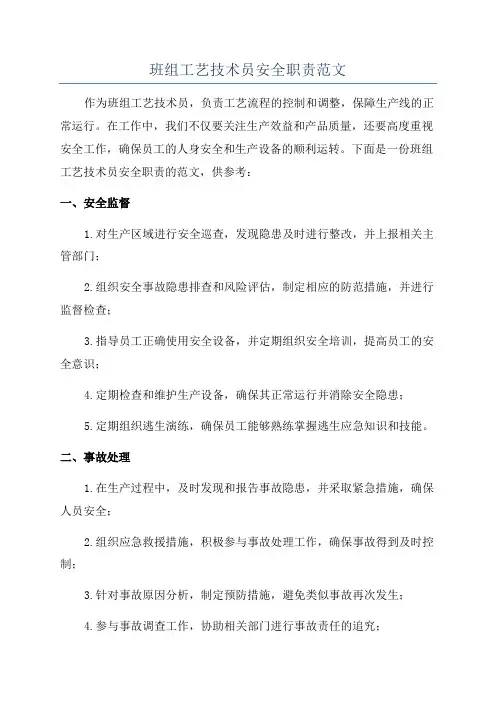 班组工艺技术员安全职责范文

作为班组工艺技术员，负责工艺流程的控制和调整，保障生产线的正常运行。在工作中，我们不仅要关注生产效益和产品质量，还要高度重视安全工作，确保员工的人身安全和生产设备的顺利运转。下面是一份班组工艺技术员安全职责的范文，供参考：

一、安全监督

1.对生产区域进行安全巡查，发现隐患及时进行整改，并上报相关主管部门；

2.组织安全事故隐患排查和风险评估，制定相应的防范措施，并进行监督检查；

3.指导员工正确使用安全设备，并定期组织安全培训，提高员工的安全意识；

4.定期检查和维护生产设备，确保其正常运行并消除安全隐患；

5.定期组织逃生演练，确保员工能够熟练掌握逃生应急知识和技能。

二、事故处理

1.在生产过程中，及时发现和报告事故隐患，并采取紧急措施，确保人员安全；

2.组织应急救援措施，积极参与事故处理工作，确保事故得到及时控制；

3.针对事故原因分析，制定预防措施，避免类似事故再次发生；

4.参与事故调查工作，协助相关部门进行事故责任的追究；